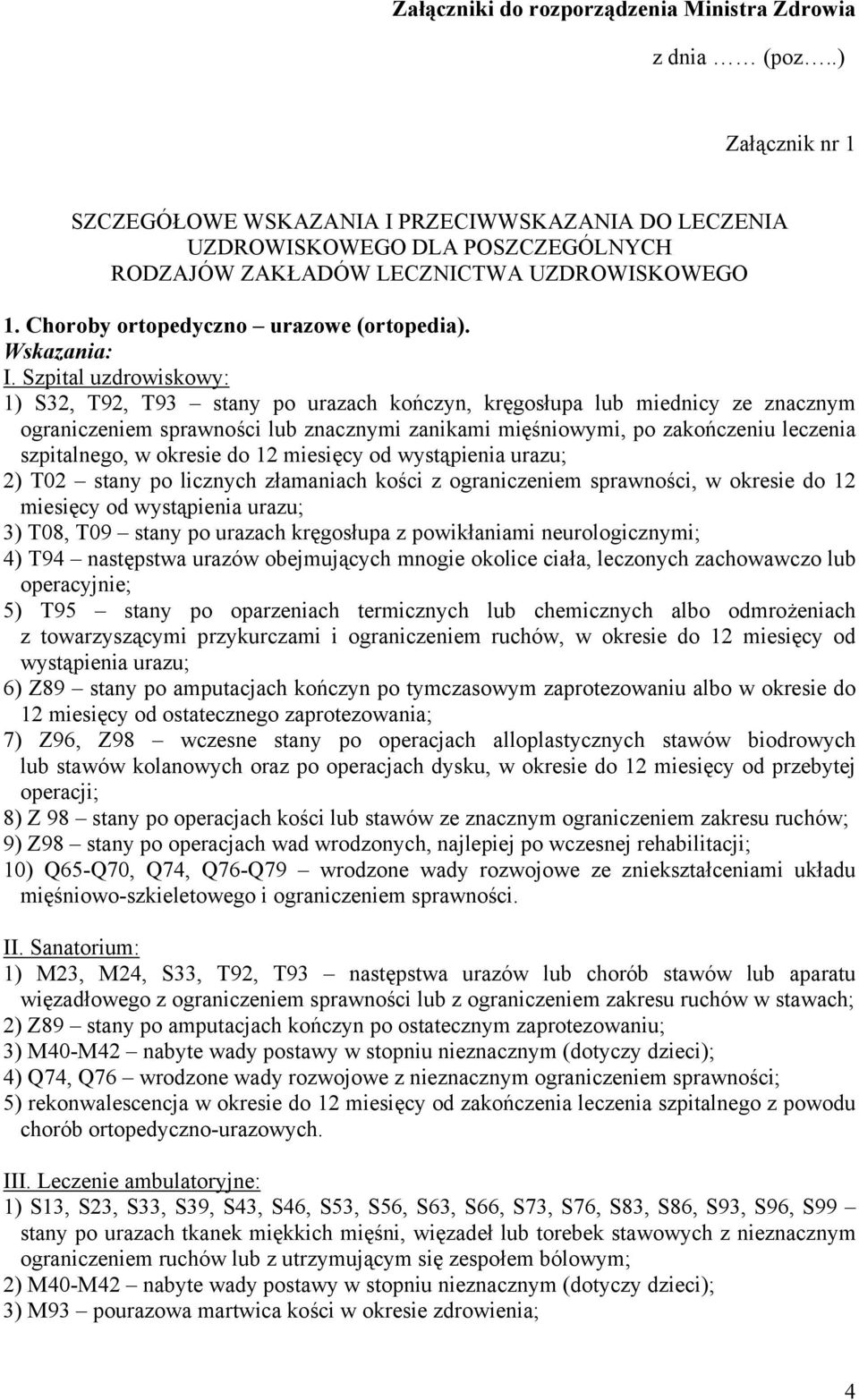 Załączniki do rozporządzenia Ministra Zdrowia

z dnia ……. (poz…..)

Załącznik nr 1

SZCZEGÓŁOWE WSKAZANIA I PRZECIWWSKAZANIA DO LECZENIA UZDROWISKOWEGO DLA POSZCZEGÓLNYCH RODZAJÓW ZAKŁADÓW LECZNICTWA UZDROWISKOWEGO

1. Choroby ortopedyczno – urazowe (ortopedia).
Wskazania:
I. Szpital uzdrowiskowy:
1) S32, T92, T93 – stany po urazach kończyn, kręgosłupa lub miednicy ze znacznym ograniczeniem sprawności lub znacznymi zanikami mięśniowymi, po zakończeniu leczenia szpitalnego, w okresie do 12 miesięcy od wystąpienia urazu;
2) T02 – stany po licznych złamaniach kości z ograniczeniem sprawności, w okresie do 12 miesięcy od wystąpienia urazu;
3) T08, T09 – stany po urazach kręgosłupa z powikłaniami neurologicznymi;
4) T94 – następstwa urazów obejmujących mnogie okolice ciała, leczonych zachowawczo lub operacyjnie;
5) T95 – stany po oparzeniach termicznych lub chemicznych albo odmrożeniach z towarzyszącymi przykurczami i ograniczeniem ruchów, w okresie do 12 miesięcy od wystąpienia urazu;
6) Z89 – stany po amputacjach kończyn po tymczasowym zaprotezowaniu albo w okresie do 12 miesięcy od ostatecznego zaprotezowania;
7) Z96, Z98 – wczesne stany po operacjach alloplastycznych stawów biodrowych lub stawów kolanowych oraz po operacjach dysku, w okresie do 12 miesięcy od przebytej operacji;
8) Z 98 – stany po operacjach kości lub stawów ze znacznym ograniczeniem zakresu ruchów;
9) Z98 – stany po operacjach wad wrodzonych, najlepiej po wczesnej rehabilitacji;
10) Q65-Q70, Q74, Q76-Q79 – wrodzone wady rozwojowe ze zniekształceniami układu mięśniowo-szkieletowego i ograniczeniem sprawności.

II. Sanatorium:
1) M23, M24, S33, T92, T93 – następstwa urazów lub chorób stawów lub aparatu więzadłowego z ograniczeniem sprawności lub z ograniczeniem zakresu ruchów w stawach;
2) Z89 – stany po amputacjach kończyn po ostatecznym zaprotezowaniu;
3) M40-M42 – nabyte wady postawy w stopniu nieznacznym (dotyczy dzieci);
4) Q74, Q76 – wrodzone wady rozwojowe z nieznacznym ograniczeniem sprawności;
5) rekonwalescencja w okresie do 12 miesięcy od zakończenia leczenia szpitalnego z powodu chorób ortopedyczno-urazowych.

III. Leczenie ambulatoryjne:
1) S13, S23, S33, S39, S43, S46, S53, S56, S63, S66, S73, S76, S83, S86, S93, S96, S99 – stany po urazach tkanek miękkich mięśni, więzadeł lub torebek stawowych z nieznacznym ograniczeniem ruchów lub z utrzymującym się zespołem bólowym;
2) M40-M42 – nabyte wady postawy w stopniu nieznacznym (dotyczy dzieci);
3) M93 – pourazowa martwica kości w okresie zdrowienia;

4